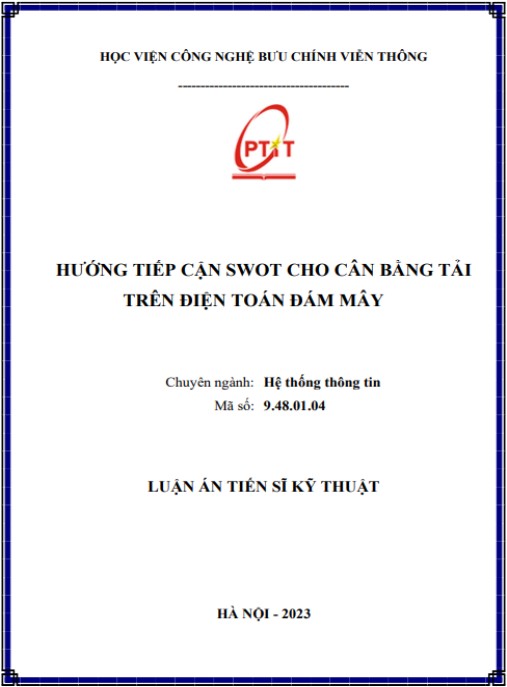 HỌC VIỆN CÔNG NGHỆ BƯU CHÍNH VIỄN THÔNG

---------------------------------------

PTIT

HƯỚNG TIẾP CẬN SWOT CHO CÂN BẰNG TẢI TRÊN ĐIỆN TOÁN ĐÁM MÂY

Chuyên ngành: Hệ thống thông tin
Mã số: 9.48.01.04

LUẬN ÁN TIẾN SĨ KỸ THUẬT

HÀ NỘI - 2023